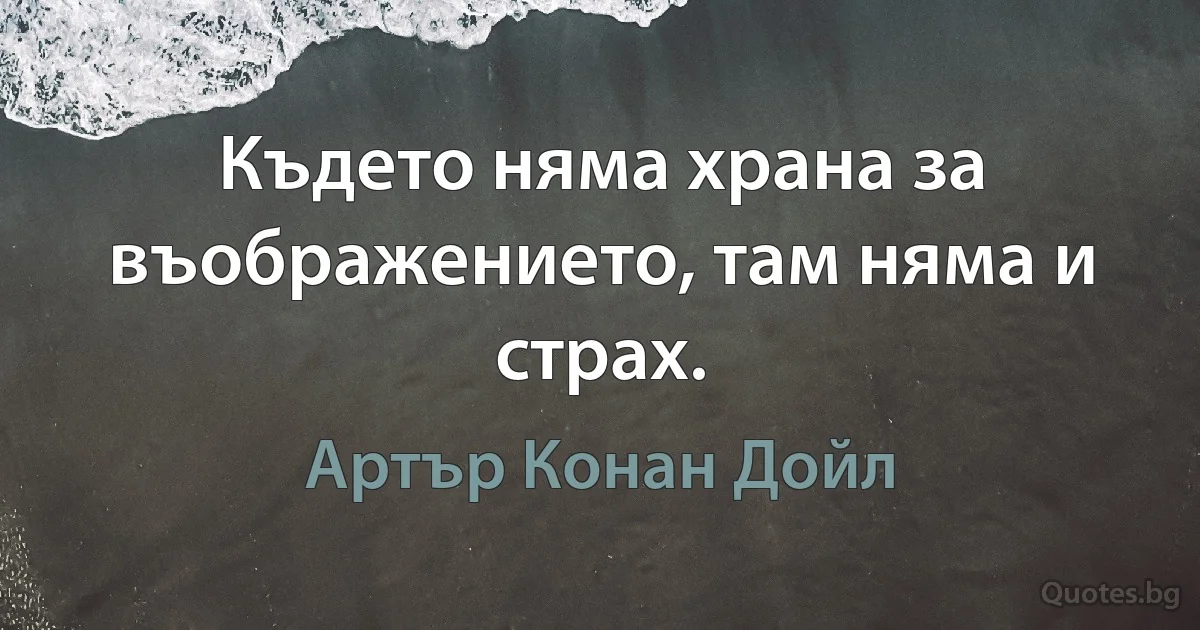 Където няма храна за въображението, там няма и страх.

Артър Конан Дойл

Quotes.bg